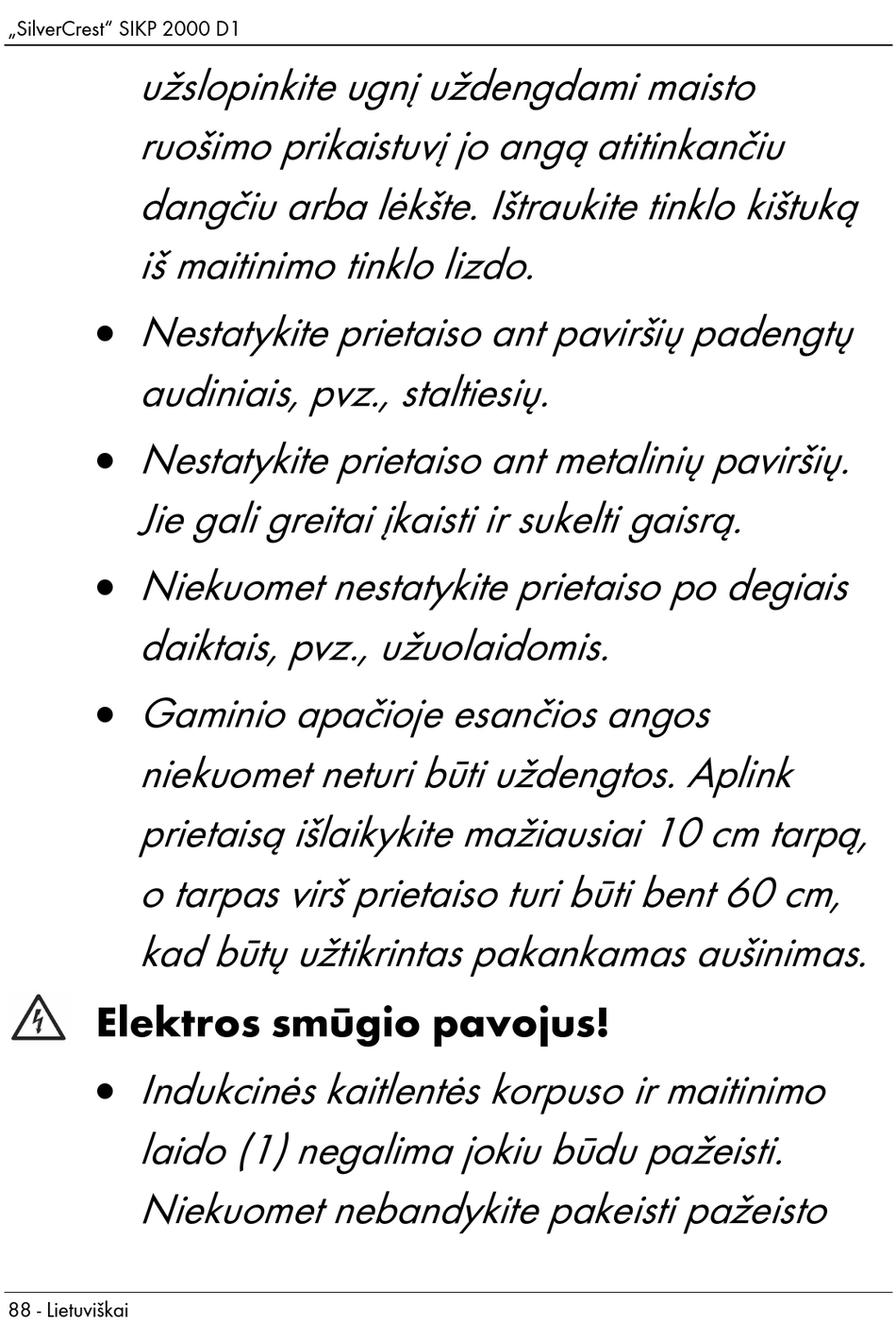 „SilverCrest“ SIKP 2000 D1

užslopinkite ugnį uždengdami maisto ruošimo prikaistuvį jo angą atitinkančiu dangčiu arba lėkšte. Ištraukite tinklo kištuką iš maitinimo tinklo lizdo.

• Nestatykite prietaiso ant paviršių padengtų audiniais, pvz., staltiesių.

• Nestatykite prietaiso ant metalinių paviršių. Jie gali greitai įkaisti ir sukelti gaisrą.

• Niekuomet nestatykite prietaiso po degiais daiktais, pvz., užuolaidomis.

• Gaminio apačioje esančios angos niekuomet neturi būti uždengtos. Aplink prietaisą išlaikykite mažiausiai 10 cm tarpą, o tarpas virš prietaiso turi būti bent 60 cm, kad būtų užtikrintas pakankamas aušinimas.

Elektros smūgio pavojus!

• Indukcinės kaitlentės korpuso ir maitinimo laido (1) negalima jokiu būdu pažeisti. Niekuomet nebandykite pakeisti pažeisto

88 - Lietuviškai